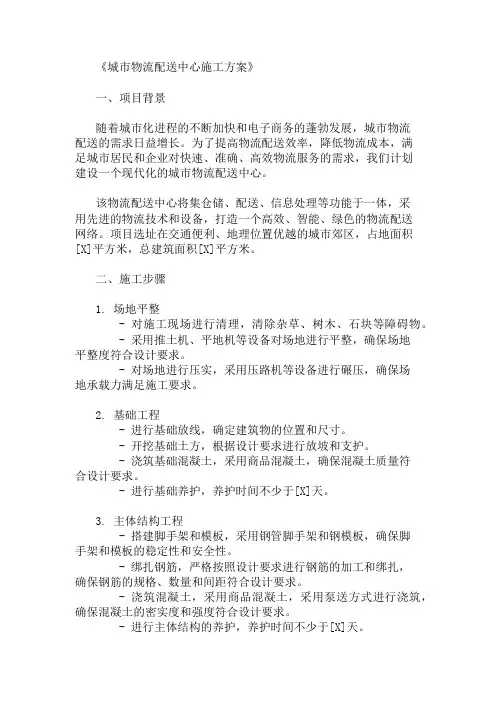 《城市物流配送中心施工方案》

一、项目背景

随着城市化进程的不断加快和电子商务的蓬勃发展，城市物流配送的需求日益增长。为了提高物流配送效率，降低物流成本，满足城市居民和企业对快速、准确、高效物流服务的需求，我们计划建设一个现代化的城市物流配送中心。

该物流配送中心将集仓储、配送、信息处理等功能于一体，采用先进的物流技术和设备，打造一个高效、智能、绿色的物流配送网络。项目选址在交通便利、地理位置优越的城市郊区，占地面积[X]平方米，总建筑面积[X]平方米。

二、施工步骤

1. 场地平整
- 对施工现场进行清理，清除杂草、树木、石块等障碍物。
- 采用推土机、平地机等设备对场地进行平整，确保场地平整度符合设计要求。
- 对场地进行压实，采用压路机等设备进行碾压，确保场地承载力满足施工要求。

2. 基础工程
- 进行基础放线，确定建筑物的位置和尺寸。
- 开挖基础土方，根据设计要求进行放坡和支护。
- 浇筑基础混凝土，采用商品混凝土，确保混凝土质量符合设计要求。
- 进行基础养护，养护时间不少于[X]天。

3. 主体结构工程
- 搭建脚手架和模板，采用钢管脚手架和钢模板，确保脚手架和模板的稳定性和安全性。
- 绑扎钢筋，严格按照设计要求进行钢筋的加工和绑扎，确保钢筋的规格、数量和间距符合设计要求。
- 浇筑混凝土，采用商品混凝土，采用泵送方式进行浇筑，确保混凝土的密实度和强度符合设计要求。
- 进行主体结构的养护，养护时间不少于[X]天。